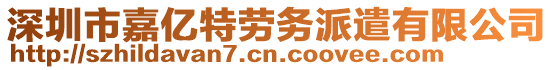 深圳市嘉亿特劳务派遣有限公司
http://szhildavan7.cn.coovee.com